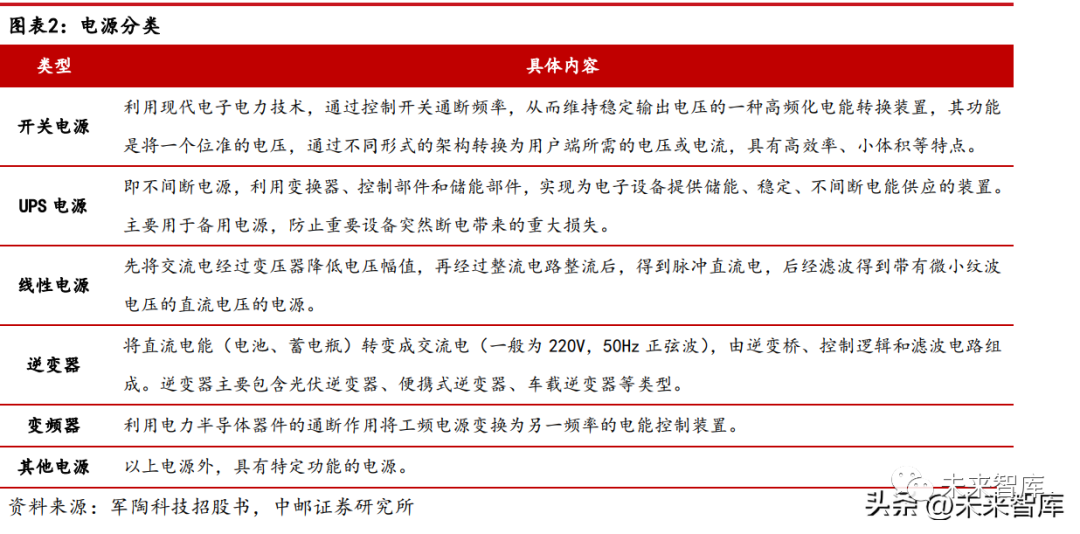 图表2：电源分类

| 类型 | 具体内容 |
|---|---|
| 开关电源 | 利用现代电子电力技术，通过控制开关通断频率，从而维持稳定输出电压的一种高频化电能转换装置，其功能是将一个位准的电压，通过不同形式的架构转换为用户端所需的电压或电流，具有高效率、小体积等特点。 |
| UPS 电源 | 即不间断电源，利用变换器、控制部件和储能部件，实现为电子设备提供储能、稳定、不间断电能供应的装置。主要用于备用电源，防止重要设备突然断电带来的重大损失。 |
| 线性电源 | 先将交流电经过变压器降低电压幅值，再经过整流电路整流后，得到脉冲直流电，后经滤波得到带有微小纹波电压的直流电压的电源。 |
| 逆变器 | 将直流电能（电池、蓄电瓶）转变成交流电（一般为 220V，50Hz 正弦波），由逆变桥、控制逻辑和滤波电路组成。逆变器主要包含光伏逆变器、便携式逆变器、车载逆变器等类型。 |
| 变频器 | 利用电力半导体器件的通断作用将工频电源变换为另一频率的电能控制装置。 |
| 其他电源 | 以上电源外，具有特定功能的电源。 |

资料来源：军陶科技招股书，中邮证券研究所

未来智库

头条 @未来智库